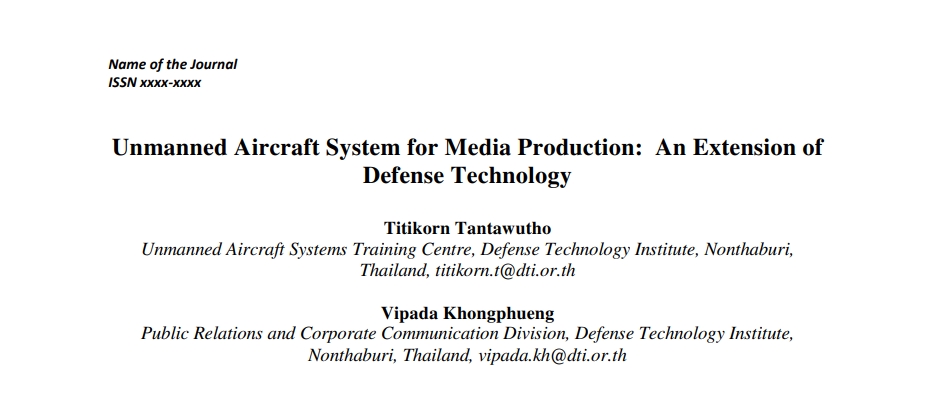 Name of the Journal
ISSN xxxx-xxxx

Unmanned Aircraft System for Media Production: An Extension of Defense Technology

Titikorn Tantawutho
Unmanned Aircraft Systems Training Centre, Defense Technology Institute, Nonthaburi, Thailand, titikorn.t@dti.or.th

Vipada Khongphueng
Public Relations and Corporate Communication Division, Defense Technology Institute, Nonthaburi, Thailand, vipada.kh@dti.or.th